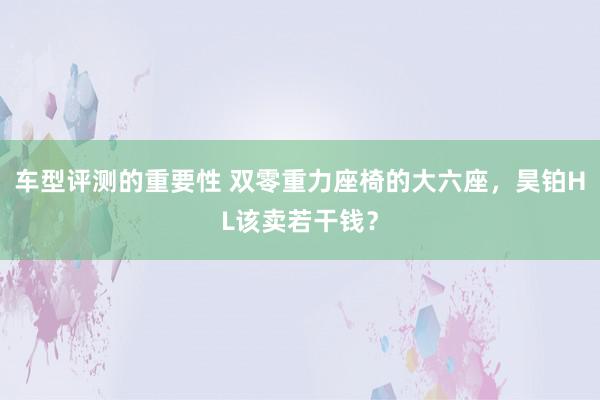 车型评测的重要性 双零重力座椅的大六座，昊铂HL该卖若干钱？